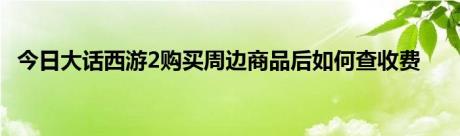 今日大话西游2购买周边商品后如何查收费